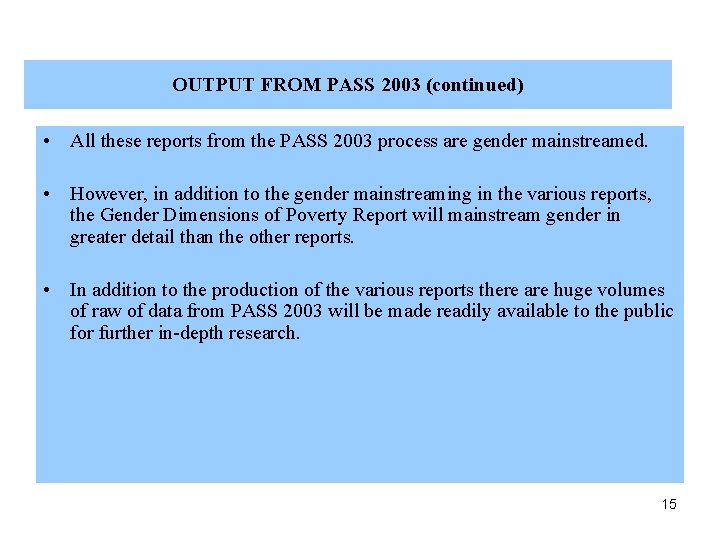 OUTPUT FROM PASS 2003 (continued)

• All these reports from the PASS 2003 process are gender mainstreamed.

• However, in addition to the gender mainstreaming in the various reports, the Gender Dimensions of Poverty Report will mainstream gender in greater detail than the other reports.

• In addition to the production of the various reports there are huge volumes of raw of data from PASS 2003 will be made readily available to the public for further in-depth research.

15